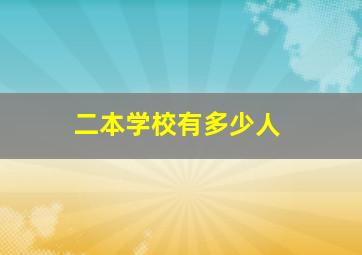 二本学校有多少人